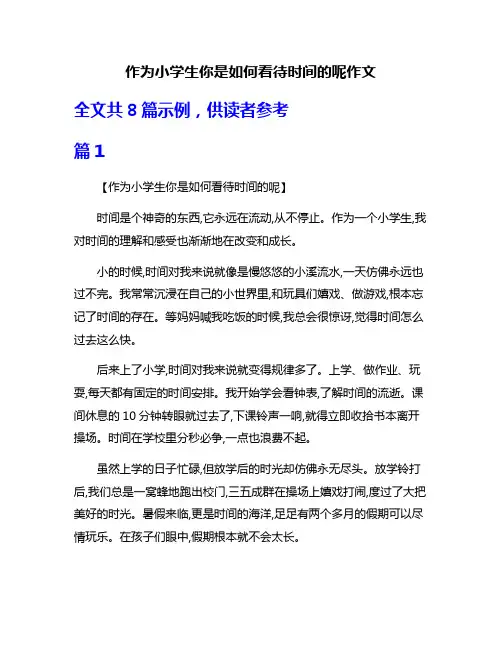 作为小学生你是如何看待时间的呢作文

全文共 8 篇示例，供读者参考

篇 1

【作为小学生你是如何看待时间的呢】

时间是个神奇的东西,它永远在流动,从不停止。作为一个小学生,我对时间的理解和感受也渐渐地在改变和成长。

小的时候,时间对我来说就像是慢悠悠的小溪流水,一天仿佛永远也过不完。我常常沉浸在自己的小世界里,和玩具们嬉戏、做游戏,根本忘记了时间的存在。等妈妈喊我吃饭的时候,我总会很惊讶,觉得时间怎么过去这么快。

后来上了小学,时间对我来说就变得规律多了。上学、做作业、玩耍,每天都有固定的时间安排。我开始学会看钟表,了解时间的流逝。课间休息的 10 分钟转眼就过去了,下课铃声一响,就得立即收拾书本离开操场。时间在学校里分秒必争,一点也浪费不起。

虽然上学的日子忙碌,但放学后的时光却仿佛永无尽头。放学铃打后,我们总是一窝蜂地跑出校门,三五成群在操场上嬉戏打闹,度过了大把美好的时光。暑假来临,更是时间的海洋,足足有两个多月的假期可以尽情玩乐。在孩子们眼中,假期根本就不会太长。